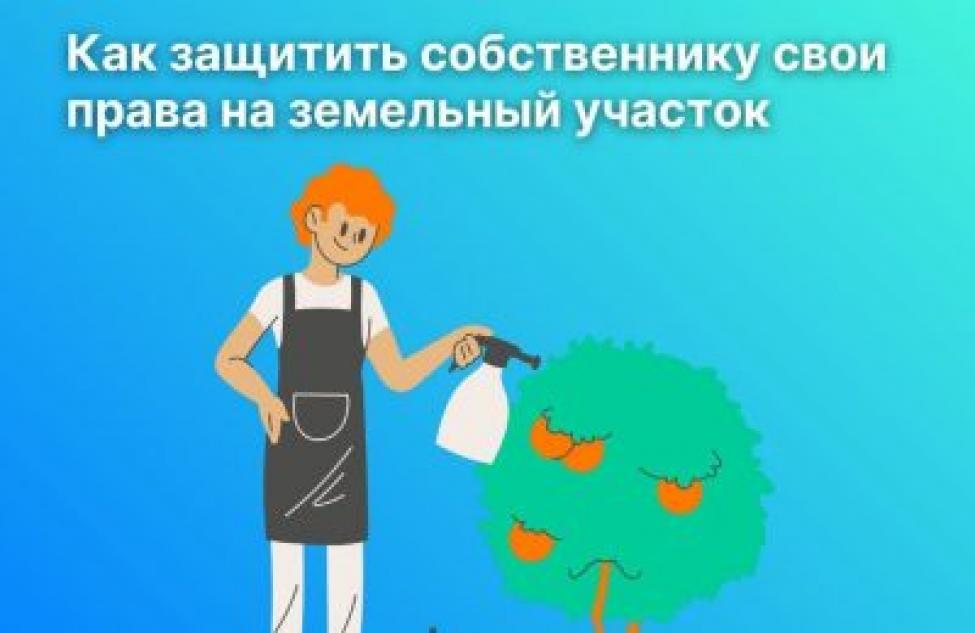 Как защитить собственнику свои права на земельный участок